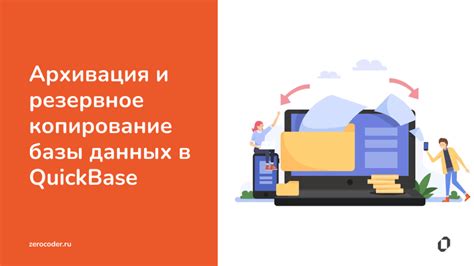 Архивация и резервное копирование базы данных в QuickBase

zerocoder.ru